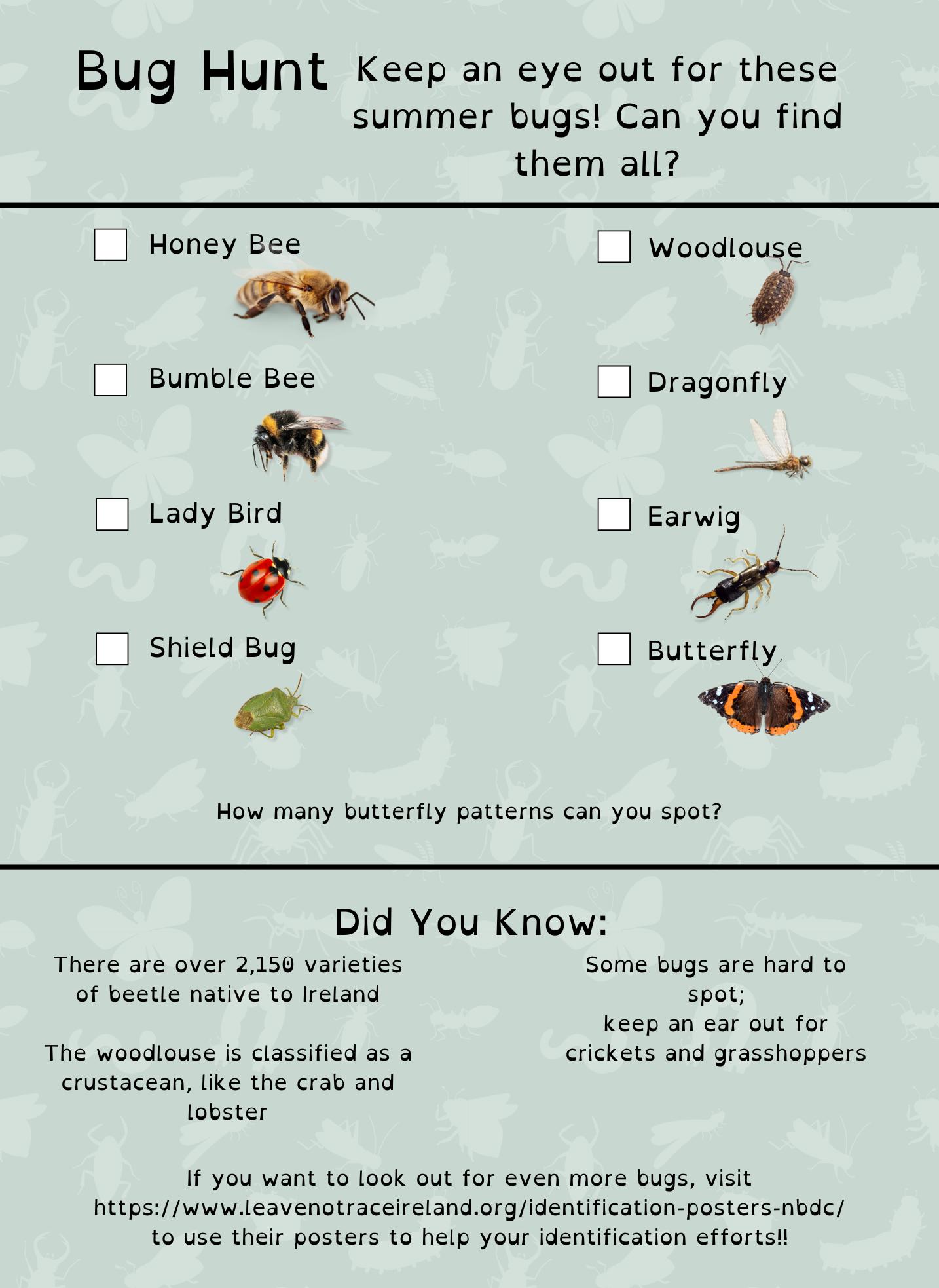 Bug Hunt

Keep an eye out for these summer bugs! Can you find them all?

Honey Bee

Bumble Bee

Lady Bird

Shield Bug

Woodlouse

Dragonfly

Earwig

Butterfly

How many butterfly patterns can you spot?

Did You Know:

There are over 2,150 varieties of beetle native to Ireland

The woodlouse is classified as a crustacean, like the crab and lobster

Some bugs are hard to spot;
keep an ear out for crickets and grasshoppers

If you want to look out for even more bugs, visit https://www.leavenotraceireland.org/identification-posters-nbdc/ to use their posters to help your identification efforts!!